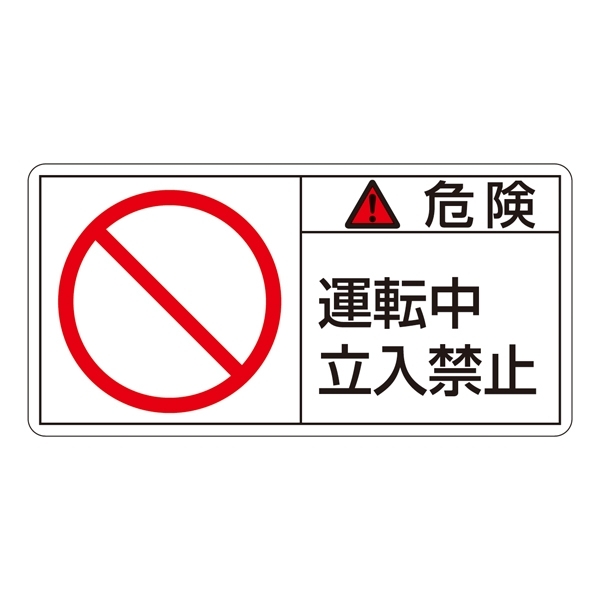 危険

運転中
立入禁止